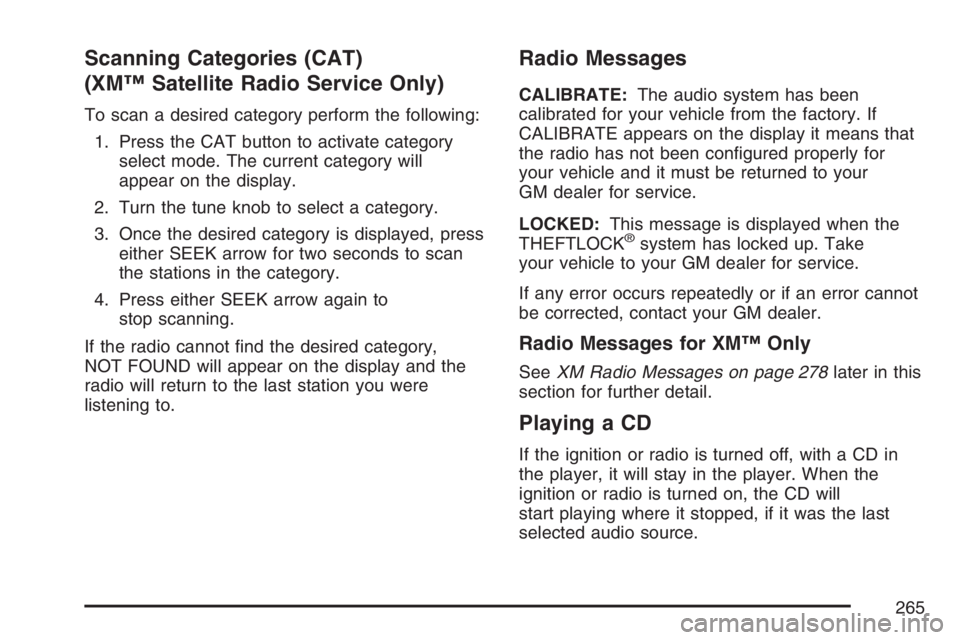 Scanning Categories (CAT) (XM™ Satellite Radio Service Only)

To scan a desired category perform the following:

1. Press the CAT button to activate category select mode. The current category will appear on the display.

2. Turn the tune knob to select a category.

3. Once the desired category is displayed, press either SEEK arrow for two seconds to scan the stations in the category.

4. Press either SEEK arrow again to stop scanning.

If the radio cannot find the desired category, NOT FOUND will appear on the display and the radio will return to the last station you were listening to.

Radio Messages

CALIBRATE: The audio system has been calibrated for your vehicle from the factory. If CALIBRATE appears on the display it means that the radio has not been configured properly for your vehicle and it must be returned to your GM dealer for service.

LOCKED: This message is displayed when the THEFTLOCK® system has locked up. Take your vehicle to your GM dealer for service.

If any error occurs repeatedly or if an error cannot be corrected, contact your GM dealer.

Radio Messages for XM™ Only

See XM Radio Messages on page 278 later in this section for further detail.

Playing a CD

If the ignition or radio is turned off, with a CD in the player, it will stay in the player. When the ignition or radio is turned on, the CD will start playing where it stopped, if it was the last selected audio source.

265

carmanualsonline.info